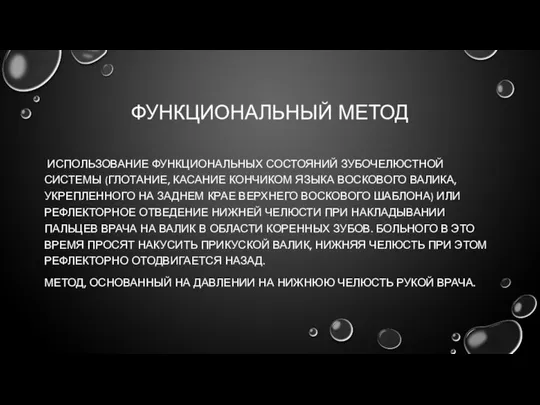 ФУНКЦИОНАЛЬНЫЙ МЕТОД

ИСПОЛЬЗОВАНИЕ ФУНКЦИОНАЛЬНЫХ СОСТОЯНИЙ ЗУБОЧЕЛЮСТНОЙ СИСТЕМЫ (ГЛОТАНИЕ, КАСАНИЕ КОНЧИКОМ ЯЗЫКА ВОСКОВОГО ВАЛИКА, УКРЕПЛЕННОГО НА ЗАДНЕМ КРАЕ ВЕРХНЕГО ВОСКОВОГО ШАБЛОНА) ИЛИ РЕФЛЕКТОРНОЕ ОТВЕДЕНИЕ НИЖНЕЙ ЧЕЛЮСТИ ПРИ НАКЛАДЫВАНИИ ПАЛЬЦЕВ ВРАЧА НА ВАЛИК В ОБЛАСТИ КОРЕННЫХ ЗУБОВ. БОЛЬНОГО В ЭТО ВРЕМЯ ПРОСЯТ НАКУСИТЬ ПРИКУСКОЙ ВАЛИК, НИЖНЯЯ ЧЕЛЮСТЬ ПРИ ЭТОМ РЕФЛЕКТОРНО ОТОДВИГАЕТСЯ НАЗАД.

МЕТОД, ОСНОВАННЫЙ НА ДАВЛЕНИИ НА НИЖНЮЮ ЧЕЛЮСТЬ РУКОЙ ВРАЧА.